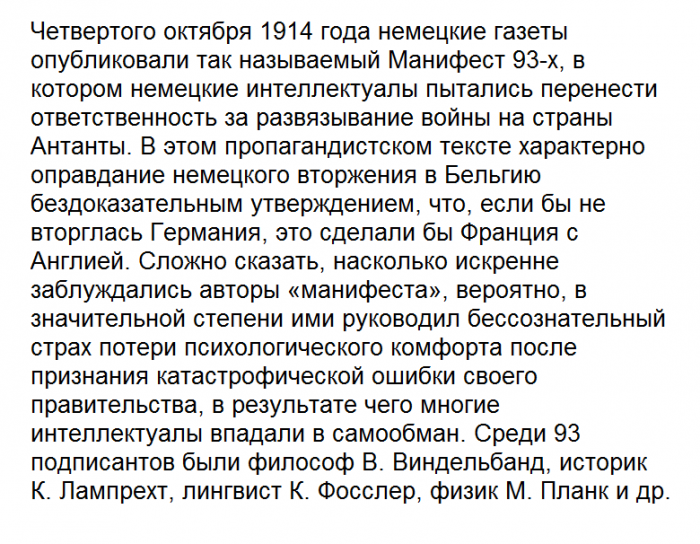 Четвертого октября 1914 года немецкие газеты опубликовали так называемый Манифест 93-х, в котором немецкие интеллектуалы пытались перенести ответственность за развязывание войны на страны Антанты. В этом пропагандистском тексте характерно оправдание немецкого вторжения в Бельгию бездоказательным утверждением, что, если бы не вторглась Германия, это сделали бы Франция с Англией. Сложно сказать, насколько искренне заблуждались авторы «манифеста», вероятно, в значительной степени ими руководил бессознательный страх потери психологического комфорта после признания катастрофической ошибки своего правительства, в результате чего многие интеллектуалы впадали в самообман. Среди 93 подписантов были философ В. Виндельбанд, историк К. Лампрехт, лингвист К. Фосслер, физик М. Планк и др.